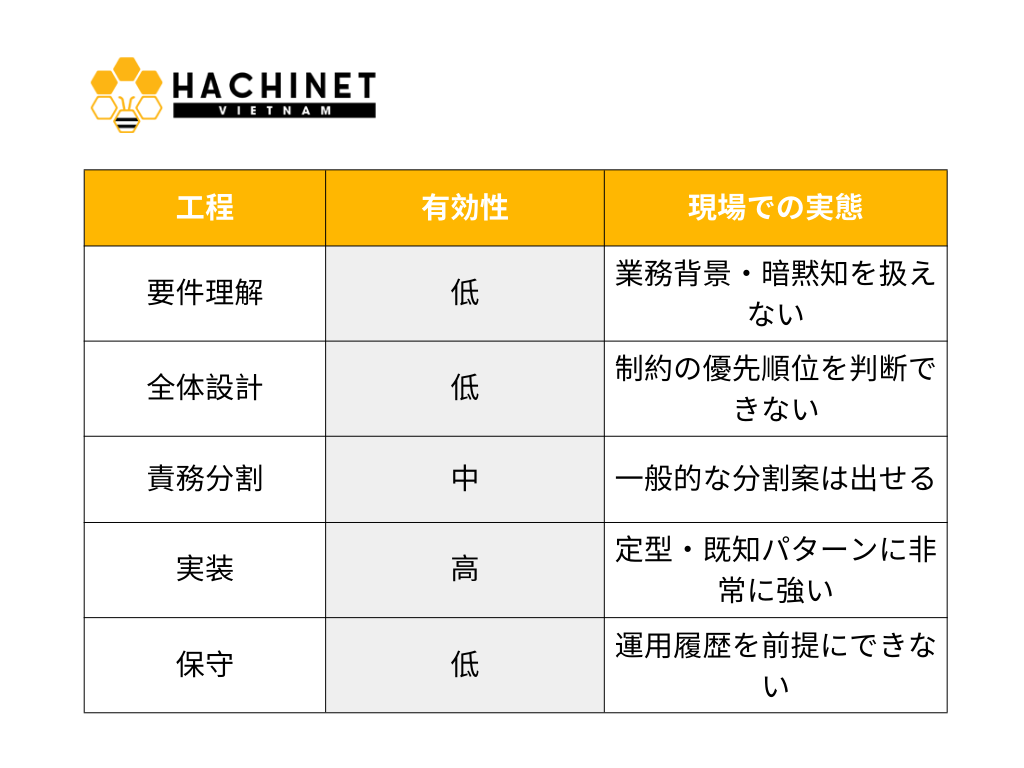 HACHINET
VIETNAM

| 工程 | 有効性 | 現場での実態 |
|---|---|---|
| 要件理解 | 低 | 業務背景・暗黙知を扱えない |
| 全体設計 | 低 | 制約の優先順位を判断できない |
| 責務分割 | 中 | 一般的な分割案は出せる |
| 実装 | 高 | 定型・既知パターンに非常に強い |
| 保守 | 低 | 運用履歴を前提にできない |